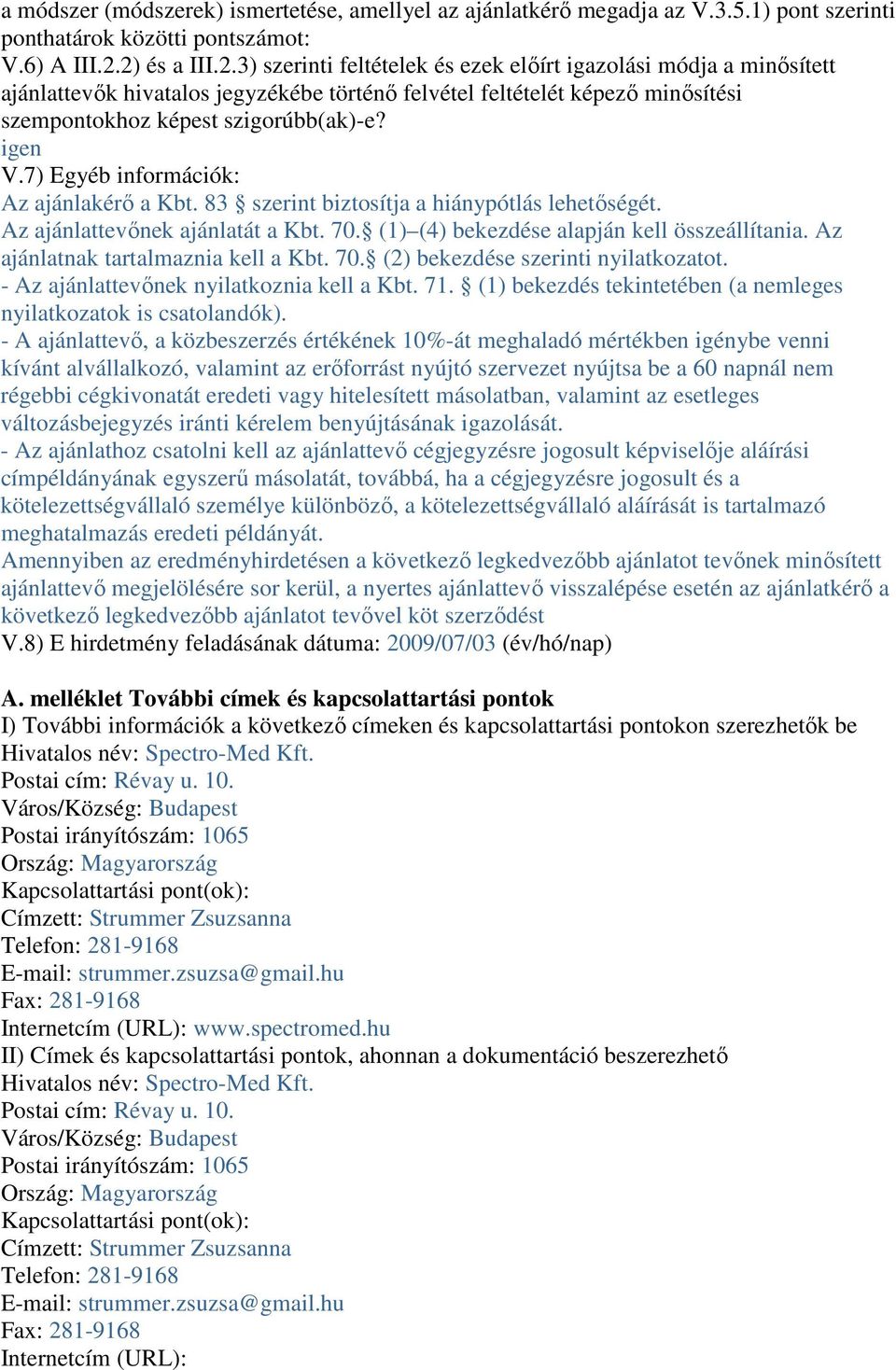 a módszer (módszerek) ismertetése, amellyel az ajánlatkérő megadja az V.3.5.1) pont szerinti ponthatárok közötti pontszámot:
V.6) A III.2.2) és a III.2.3) szerinti feltételek és ezek előírt igazolási módja a minősített ajánlattevők hivatalos jegyzékébe történő felvétel feltételét képező minősítési szempontokhoz képest szigorúbb(ak)-e?
igen
V.7) Egyéb információk:
Az ajánlakérő a Kbt. 83 § szerint biztosítja a hiánypótlás lehetőségét.
Az ajánlattevőnek ajánlatát a Kbt. 70.§ (1)–(4) bekezdése alapján kell összeállítania. Az ajánlatnak tartalmaznia kell a Kbt. 70.§ (2) bekezdése szerinti nyilatkozatot.
- Az ajánlattevőnek nyilatkoznia kell a Kbt. 71. § (1) bekezdés tekintetében (a nemleges nyilatkozatok is csatolandók).
- A ajánlattevő, a közbeszerzés értékének 10%-át meghaladó mértékben igénybe venni kívánt alvállalkozó, valamint az erőforrást nyújtó szervezet nyújtsa be a 60 napnál nem régebbi cégkivonatát eredeti vagy hitelesített másolatban, valamint az esetleges változásbejegyzés iránti kérelem benyújtásának igazolását.
- Az ajánlathoz csatolni kell az ajánlattevő cégjegyzésre jogosult képviselője aláírási címpéldányának egyszerű másolatát, továbbá, ha a cégjegyzésre jogosult és a kötelezettségvállaló személye különböző, a kötelezettségvállaló aláírását is tartalmazó meghatalmazás eredeti példányát.
Amennyiben az eredményhirdetésen a következő legkedvezőbb ajánlatot tevőnek minősített ajánlattevő megjelölésére sor kerül, a nyertes ajánlattevő visszalépése esetén az ajánlatkérő a következő legkedvezőbb ajánlatot tevővel köt szerződést
V.8) E hirdetmény feladásának dátuma: 2009/07/03 (év/hó/nap)

A. melléklet További címek és kapcsolattartási pontok
I) További információk a következő címeken és kapcsolattartási pontokon szerezhetők be
Hivatalos név: Spectro-Med Kft.
Postai cím: Révay u. 10.
Város/Község: Budapest
Postai irányítószám: 1065
Ország: Magyarország
Kapcsolattartási pont(ok):
Címzett: Strummer Zsuzsanna
Telefon: 281-9168
E-mail: strummer.zsuzsa@gmail.hu
Fax: 281-9168
Internetcím (URL): www.spectromed.hu
II) Címek és kapcsolattartási pontok, ahonnan a dokumentáció beszerezhető
Hivatalos név: Spectro-Med Kft.
Postai cím: Révay u. 10.
Város/Község: Budapest
Postai irányítószám: 1065
Ország: Magyarország
Kapcsolattartási pont(ok):
Címzett: Strummer Zsuzsanna
Telefon: 281-9168
E-mail: strummer.zsuzsa@gmail.hu
Fax: 281-9168
Internetcím (URL):